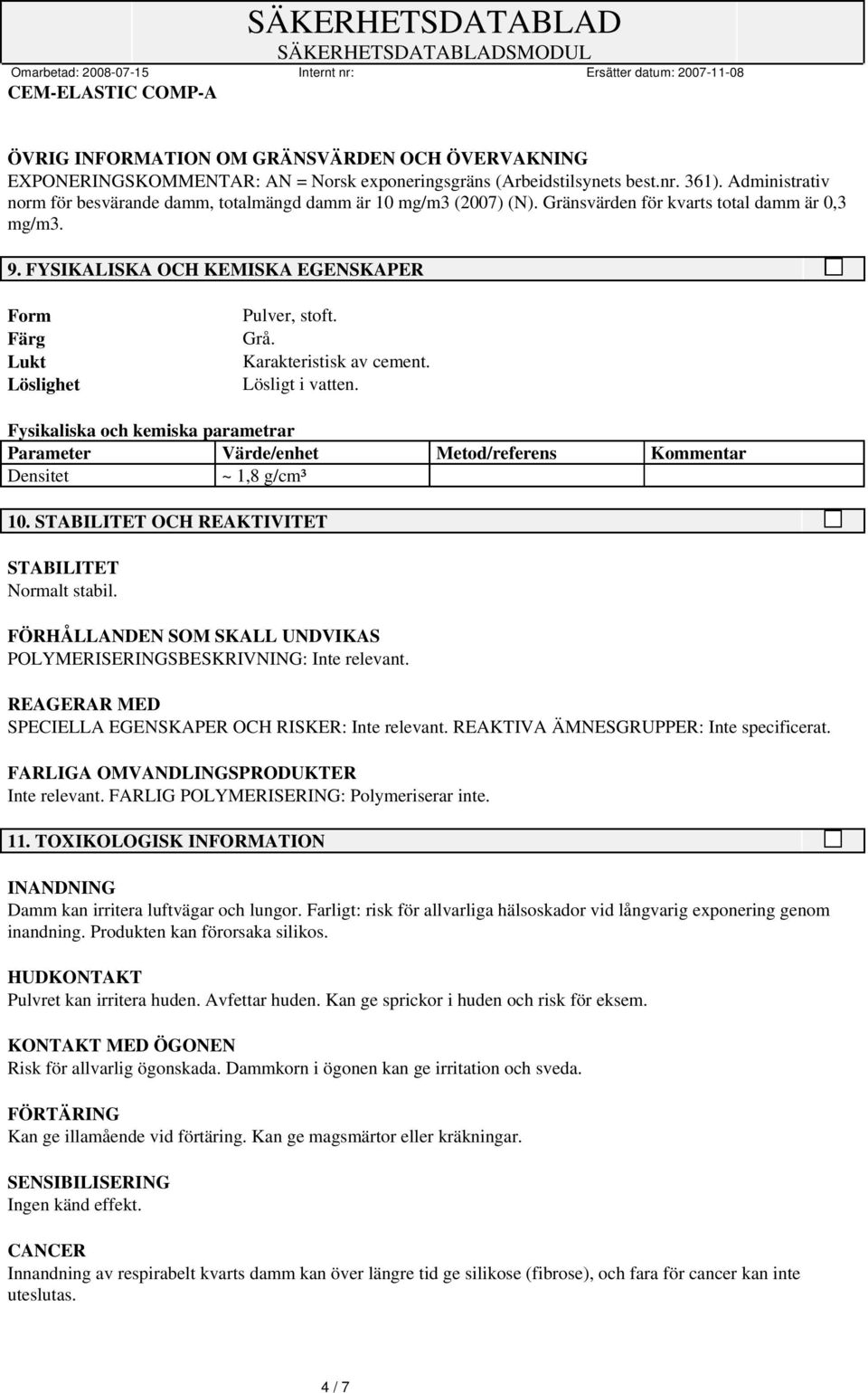 SÄKERHETSDATABLAD
SÄKERHETSDATABLADSMODUL

Omarbetad: 2008-07-15 Internt nr: Ersätter datum: 2007-11-08

CEM-ELASTIC COMP-A

ÖVRIG INFORMATION OM GRÄNSVÄRDEN OCH ÖVERVAKNING
EXPONERINGSKOMMENTAR: AN = Norsk exponeringsgräns (Arbeidstilsynets best.nr. 361). Administrativ norm för besvärande damm, totalmängd damm är 10 mg/m3 (2007) (N). Gränsvärden för kvarts total damm är 0,3 mg/m3.

9. FYSIKALISKA OCH KEMISKA EGENSKAPER

Form Pulver, stoft.
Färg Grå.
Lukt Karakteristisk av cement.
Löslighet Lösligt i vatten.

Fysikaliska och kemiska parametrar

| Parameter | Värde/enhet | Metod/referens | Kommentar |
|---|---|---|---|
| Densitet | ~ 1,8 g/cm³ | | |

10. STABILITET OCH REAKTIVITET

STABILITET
Normalt stabil.

FÖRHÅLLANDEN SOM SKALL UNDVIKAS
POLYMERISERINGSBESKRIVNING: Inte relevant.

REAGERAR MED
SPECIELLA EGENSKAPER OCH RISKER: Inte relevant. REAKTIVA ÄMNESGRUPPER: Inte specificerat.

FARLIGA OMVANDLINGSPRODUKTER
Inte relevant. FARLIG POLYMERISERING: Polymeriserar inte.

11. TOXIKOLOGISK INFORMATION

INANDNING
Damm kan irritera luftvägar och lungor. Farligt: risk för allvarliga hälsoskador vid långvarig exponering genom inandning. Produkten kan förorsaka silikos.

HUDKONTAKT
Pulvret kan irritera huden. Avfettar huden. Kan ge sprickor i huden och risk för eksem.

KONTAKT MED ÖGONEN
Risk för allvarlig ögonskada. Dammkorn i ögonen kan ge irritation och sveda.

FÖRTÄRING
Kan ge illamående vid förtäring. Kan ge magsmärtor eller kräkningar.

SENSIBILISERING
Ingen känd effekt.

CANCER
Innandning av respirabelt kvarts damm kan över längre tid ge silikose (fibrose), och fara för cancer kan inte uteslutas.

4 / 7